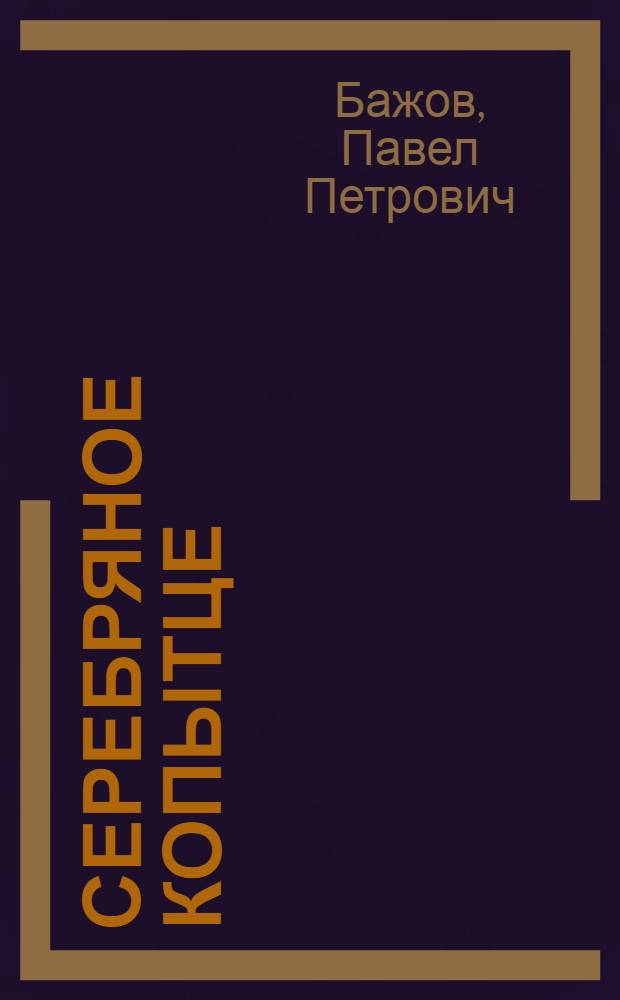 Бажов, Павел Петрович

СЕРЕБРЯНОЕ КОПЫТЦЕ